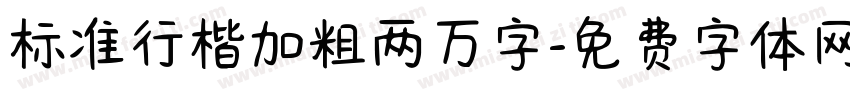 标准行楷加粗两万字-免费字体网